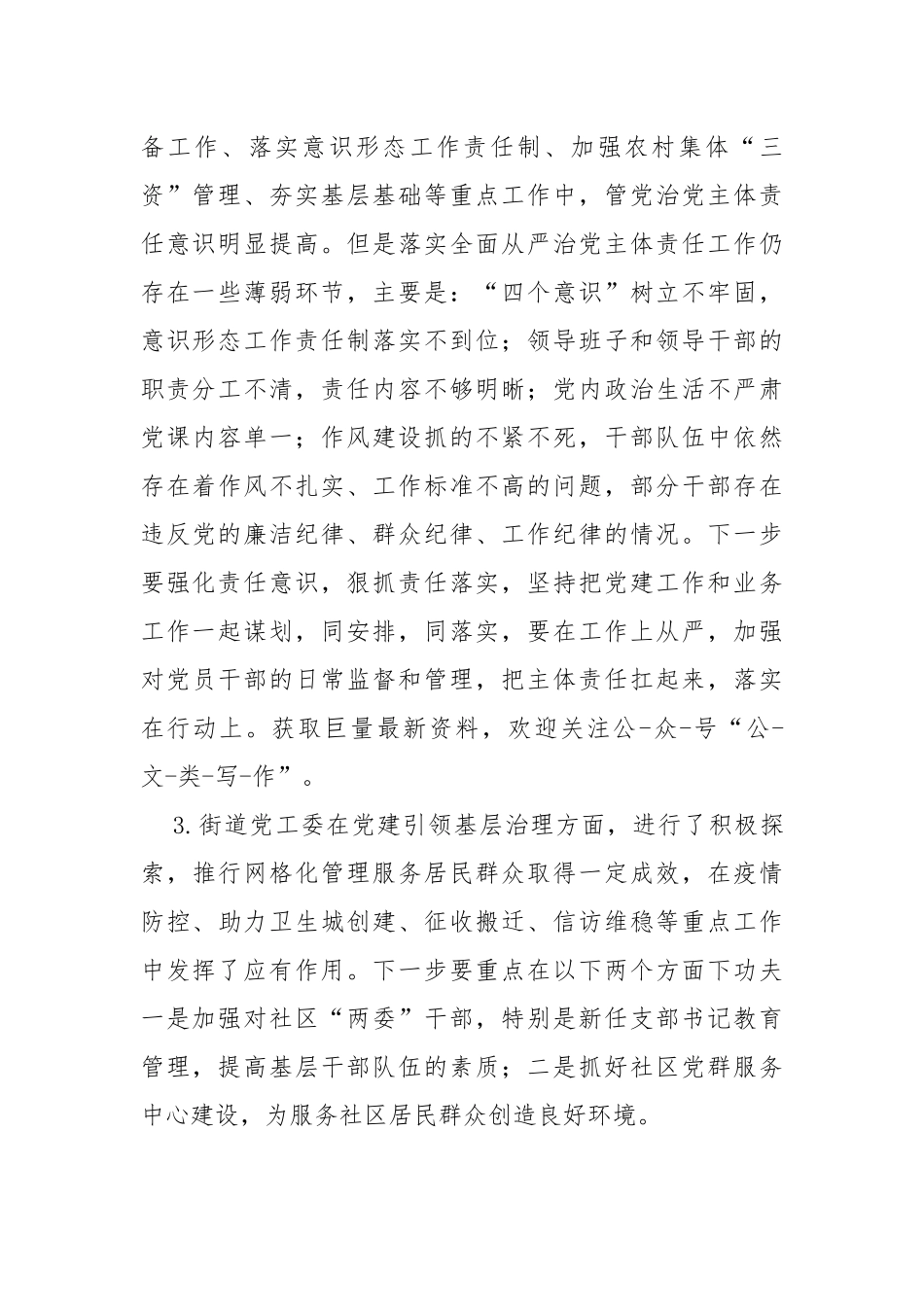 备工作、落实意识形态工作责任制、加强农村集体“三资”管理、夯实基层基础等重点工作中，管党治党主体责任意识明显提高。但是落实全面从严治党主体责任工作仍存在一些薄弱环节，主要是：“四个意识”树立不牢固，意识形态工作责任制落实不到位；领导班子和领导干部的职责分工不清，责任内容不够明晰；党内政治生活不严肃党课内容单一；作风建设抓的不紧不死，干部队伍中依然存在着作风不扎实、工作标准不高的问题，部分干部存在违反党的廉洁纪律、群众纪律、工作纪律的情况。下一步要强化责任意识，狠抓责任落实，坚持把党建工作和业务工作一起谋划，同安排，同落实，要在工作上从严，加强对党员干部的日常监督和管理，把主体责任扛起来，落实在行动上。获取巨量最新资料，欢迎关注公-众-号“公-文-类-写-作”。

3.街道党工委在党建引领基层治理方面，进行了积极探索，推行网格化管理服务居民群众取得一定成效，在疫情防控、助力卫生城创建、征收搬迁、信访维稳等重点工作中发挥了应有作用。下一步要重点在以下两个方面下功夫一是加强对社区“两委”干部，特别是新任支部书记教育管理，提高基层干部队伍的素质；二是抓好社区党群服务中心建设，为服务社区居民群众创造良好环境。